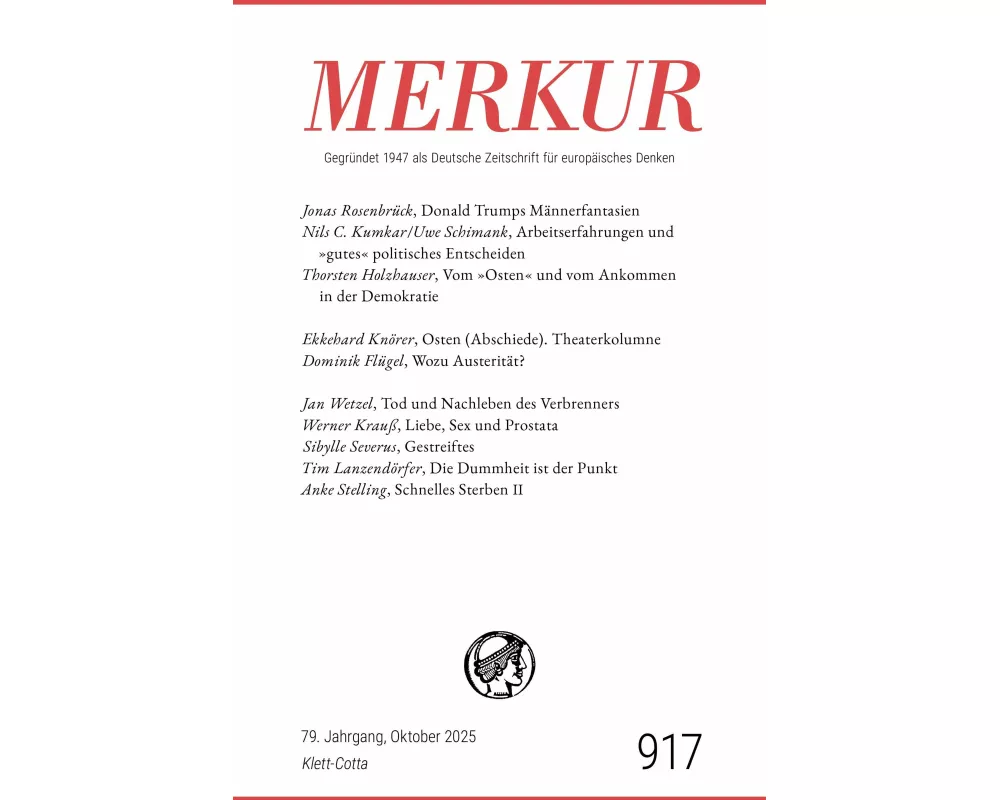 MERKUR

Gegründet 1947 als Deutsche Zeitschrift für europäisches Denken

Jonas Rosenbrück, Donald Trumps Männerfantasien
Nils C. Kumkar/Uwe Schimank, Arbeitserfahrungen und »gutes« politisches Entscheiden
Thorsten Holzhauser, Vom »Osten« und vom Ankommen in der Demokratie

Ekkehard Knörer, Osten (Abschiede). Theaterkolumne
Dominik Flügel, Wozu Austerität?

Jan Wetzel, Tod und Nachleben des Verbrenners
Werner Krauß, Liebe, Sex und Prostata
Sibylle Severus, Gestreiftes
Tim Lanzendörfer, Die Dummheit ist der Punkt
Anke Stelling, Schnelles Sterben II

79. Jahrgang, Oktober 2025
Klett-Cotta

917